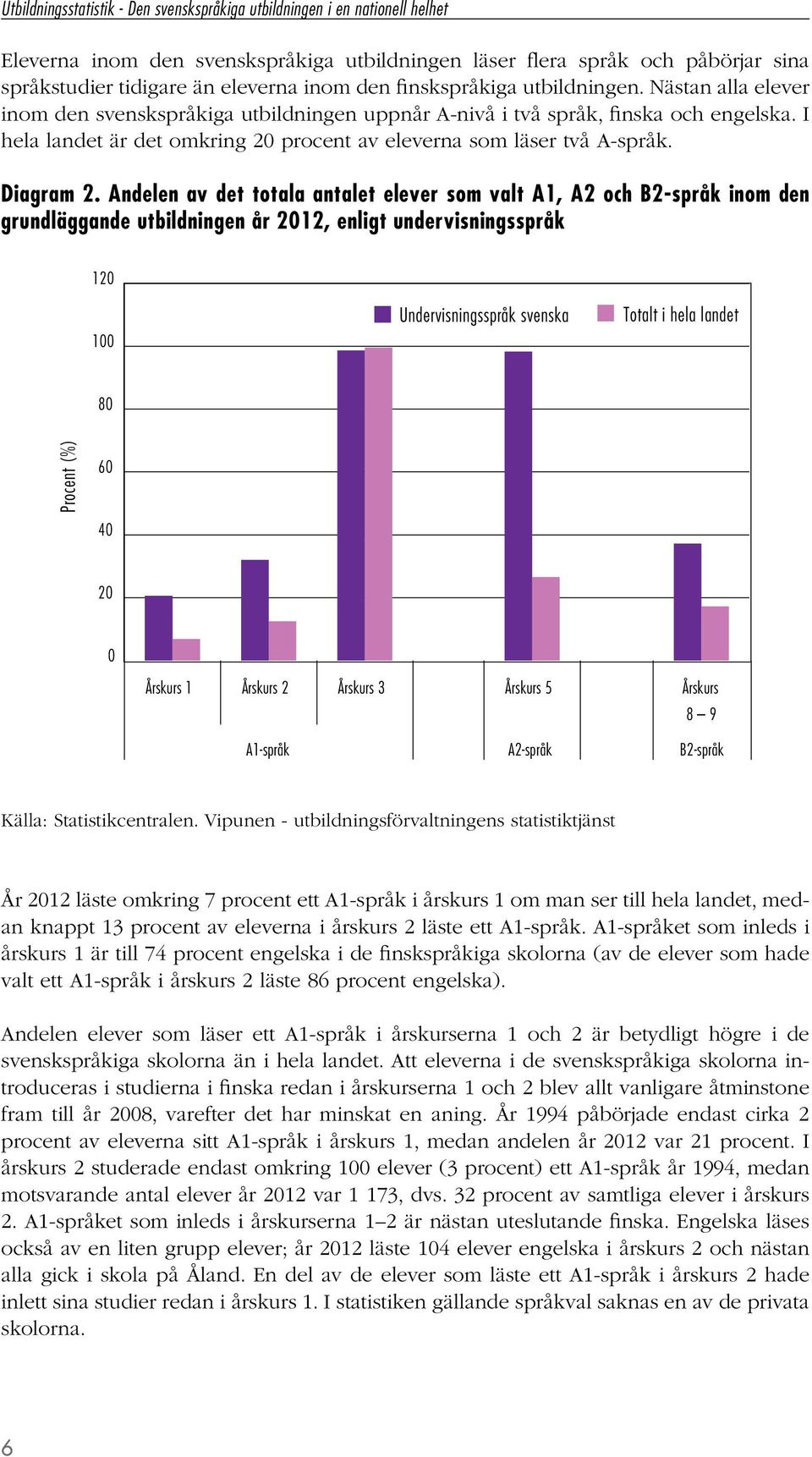 Utbildningsstatistik - Den svenskspråkiga utbildningen i en nationell helhet

Eleverna inom den svenskspråkiga utbildningen läser flera språk och påbörjar sina språkstudier tidigare än eleverna inom den finskspråkiga utbildningen. Nästan alla elever inom den svenskspråkiga utbildningen uppnår A-nivå i två språk, finska och engelska. I hela landet är det omkring 20 procent av eleverna som läser två A-språk.

Diagram 2. Andelen av det totala antalet elever som valt A1, A2 och B2-språk inom den grundläggande utbildningen år 2012, enligt undervisningsspråk

120
100
80
60
40
20
0

Procent (%)

Undervisningsspråk svenska
Totalt i hela landet

Årskurs 1
Årskurs 2
Årskurs 3
Årskurs 5
Årskurs 8 – 9

A1-språk
A2-språk
B2-språk

Källa: Statistikcentralen. Vipunen - utbildningsförvaltningens statistiktjänst

År 2012 läste omkring 7 procent ett A1-språk i årskurs 1 om man ser till hela landet, medan knappt 13 procent av eleverna i årskurs 2 läste ett A1-språk. A1-språket som inleds i årskurs 1 är till 74 procent engelska i de finskspråkiga skolorna (av de elever som hade valt ett A1-språk i årskurs 2 läste 86 procent engelska).

Andelen elever som läser ett A1-språk i årskurserna 1 och 2 är betydligt högre i de svenskspråkiga skolorna än i hela landet. Att eleverna i de svenskspråkiga skolorna introduceras i studierna i finska redan i årskurserna 1 och 2 blev allt vanligare åtminstone fram till år 2008, varefter det har minskat en aning. År 1994 påbörjade endast cirka 2 procent av eleverna sitt A1-språk i årskurs 1, medan andelen år 2012 var 21 procent. I årskurs 2 studerade endast omkring 100 elever (3 procent) ett A1-språk år 1994, medan motsvarande antal elever år 2012 var 1 173, dvs. 32 procent av samtliga elever i årskurs 2. A1-språket som inleds i årskurserna 1–2 är nästan uteslutande finska. Engelska läses också av en liten grupp elever; år 2012 läste 104 elever engelska i årskurs 2 och nästan alla gick i skola på Åland. En del av de elever som läste ett A1-språk i årskurs 2 hade inlett sina studier redan i årskurs 1. I statistiken gällande språkval saknas en av de privata skolorna.

6